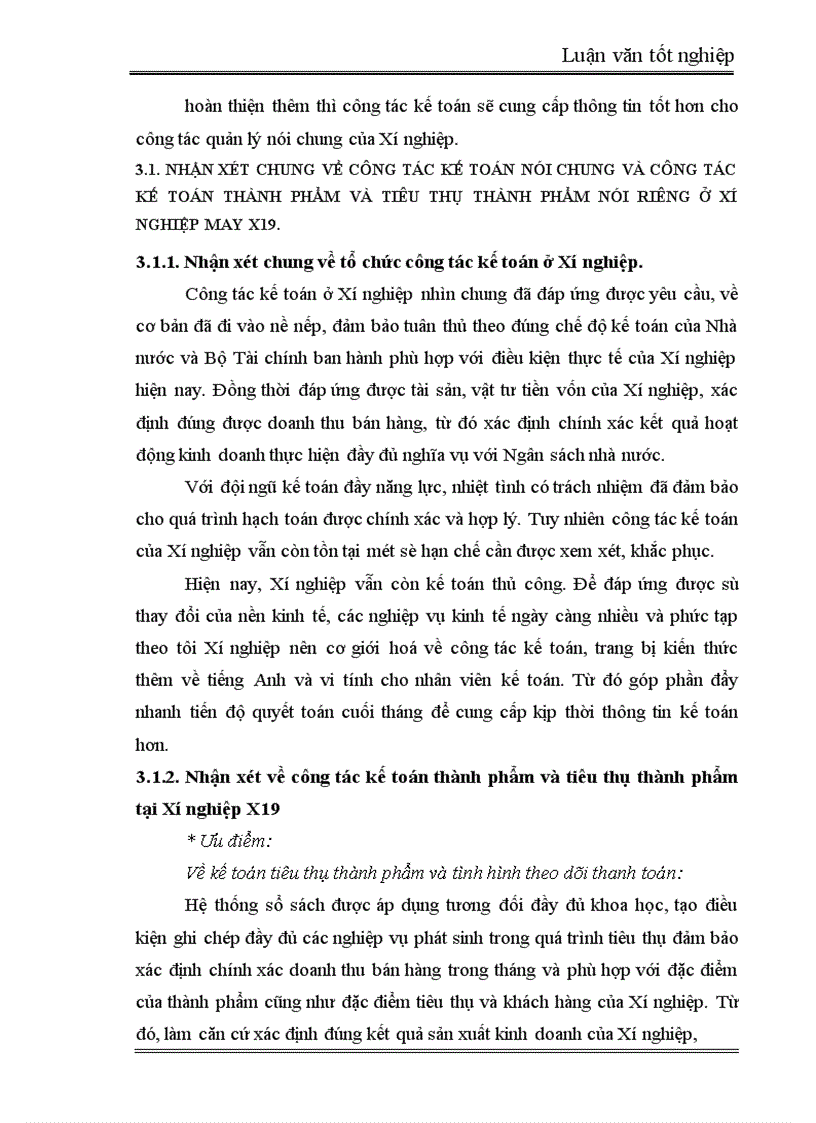 Luận văn tốt nghiệp

hoàn thiện thêm thì công tác kế toán sẽ cung cấp thông tin tốt hơn cho công tác quản lý nói chung của Xí nghiệp.

3.1. NHẬN XÉT CHUNG VỀ CÔNG TÁC KẾ TOÁN NÓI CHUNG VÀ CÔNG TÁC KẾ TOÁN THÀNH PHẨM VÀ TIÊU THỤ THÀNH PHẨM NÓI RIÊNG Ở XÍ NGHIỆP MAY X19.

3.1.1. Nhận xét chung về tổ chức công tác kế toán ở Xí nghiệp.

Công tác kế toán ở Xí nghiệp nhìn chung đã đáp ứng được yêu cầu, về cơ bản đã đi vào nề nếp, đảm bảo tuân thủ theo đúng chế độ kế toán của Nhà nước và Bộ Tài chính ban hành phù hợp với điều kiện thực tế của Xí nghiệp hiện nay. Đồng thời đáp ứng được tài sản, vật tư tiền vốn của Xí nghiệp, xác định đúng được doanh thu bán hàng, từ đó xác định chính xác kết quả hoạt động kinh doanh thực hiện đầy đủ nghĩa vụ với Ngân sách nhà nước.

Với đội ngũ kế toán đầy năng lực, nhiệt tình có trách nhiệm đã đảm bảo cho quá trình hạch toán được chính xác và hợp lý. Tuy nhiên công tác kế toán của Xí nghiệp vẫn còn tồn tại mét sè hạn chế cần được xem xét, khắc phục.

Hiện nay, Xí nghiệp vẫn còn kế toán thủ công. Để đáp ứng được sù thay đổi của nền kinh tế, các nghiệp vụ kinh tế ngày càng nhiều và phức tạp theo tôi Xí nghiệp nên cơ giới hoá về công tác kế toán, trang bị kiến thức thêm về tiếng Anh và vi tính cho nhân viên kế toán. Từ đó góp phần đẩy nhanh tiến độ quyết toán cuối tháng để cung cấp kịp thời thông tin kế toán hơn.

3.1.2. Nhận xét về công tác kế toán thành phẩm và tiêu thụ thành phẩm tại Xí nghiệp X19

* Ưu điểm:

Về kế toán tiêu thụ thành phẩm và tình hình theo dõi thanh toán:

Hệ thống sổ sách được áp dụng tương đối đầy đủ khoa học, tạo điều kiện ghi chép đầy đủ các nghiệp vụ phát sinh trong quá trình tiêu thụ đảm bảo xác định chính xác doanh thu bán hàng trong tháng và phù hợp với đặc điểm của thành phẩm cũng như đặc điểm tiêu thụ và khách hàng của Xí nghiệp. Từ đó, làm căn cứ xác định đúng kết quả sản xuất kinh doanh của Xí nghiệp,